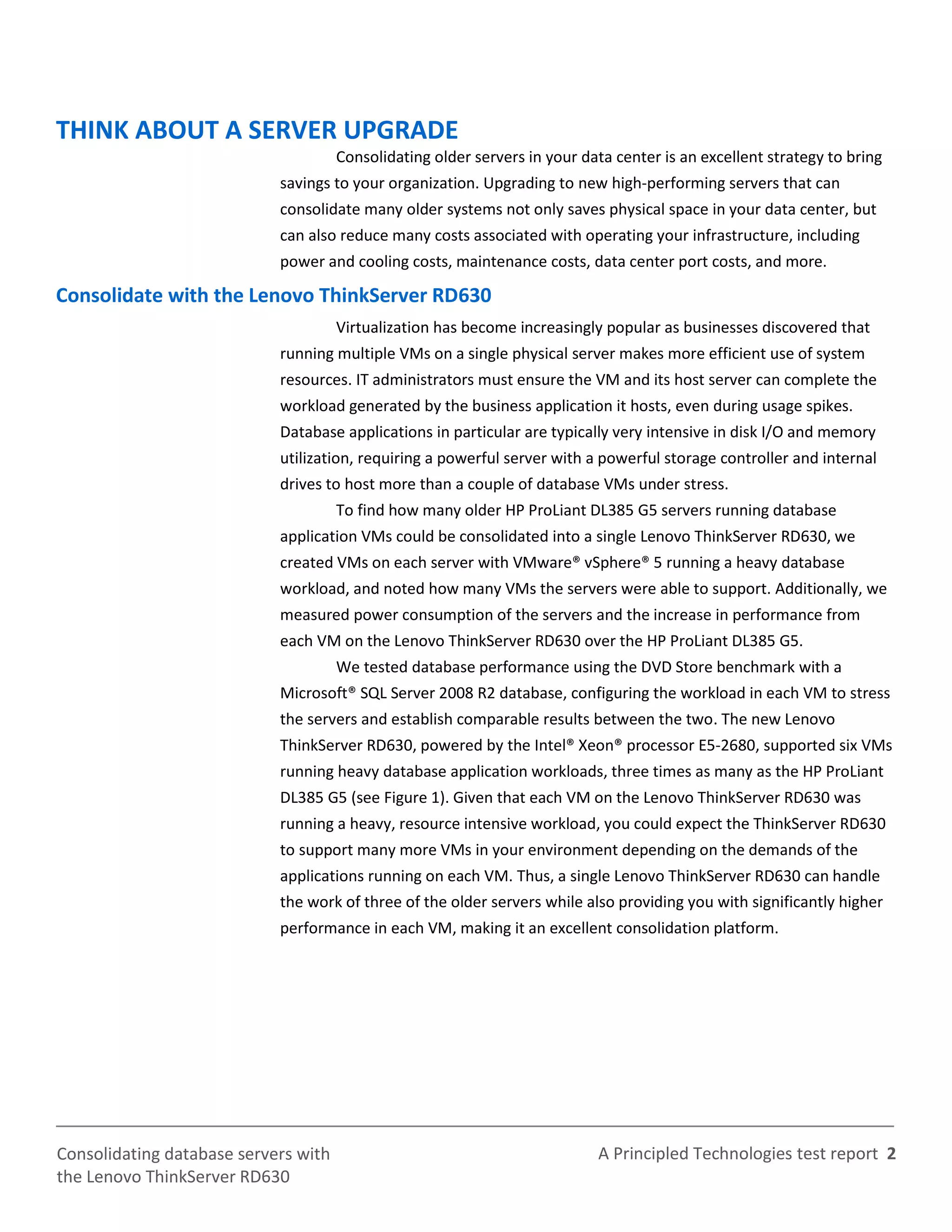 THINK ABOUT A SERVER UPGRADE

Consolidating older servers in your data center is an excellent strategy to bring savings to your organization. Upgrading to new high-performing servers that can consolidate many older systems not only saves physical space in your data center, but can also reduce many costs associated with operating your infrastructure, including power and cooling costs, maintenance costs, data center port costs, and more.

Consolidate with the Lenovo ThinkServer RD630

Virtualization has become increasingly popular as businesses discovered that running multiple VMs on a single physical server makes more efficient use of system resources. IT administrators must ensure the VM and its host server can complete the workload generated by the business application it hosts, even during usage spikes. Database applications in particular are typically very intensive in disk I/O and memory utilization, requiring a powerful server with a powerful storage controller and internal drives to host more than a couple of database VMs under stress.

To find how many older HP ProLiant DL385 G5 servers running database application VMs could be consolidated into a single Lenovo ThinkServer RD630, we created VMs on each server with VMware® vSphere® 5 running a heavy database workload, and noted how many VMs the servers were able to support. Additionally, we measured power consumption of the servers and the increase in performance from each VM on the Lenovo ThinkServer RD630 over the HP ProLiant DL385 G5.

We tested database performance using the DVD Store benchmark with a Microsoft® SQL Server 2008 R2 database, configuring the workload in each VM to stress the servers and establish comparable results between the two. The new Lenovo ThinkServer RD630, powered by the Intel® Xeon® processor E5-2680, supported six VMs running heavy database application workloads, three times as many as the HP ProLiant DL385 G5 (see Figure 1). Given that each VM on the Lenovo ThinkServer RD630 was running a heavy, resource intensive workload, you could expect the ThinkServer RD630 to support many more VMs in your environment depending on the demands of the applications running on each VM. Thus, a single Lenovo ThinkServer RD630 can handle the work of three of the older servers while also providing you with significantly higher performance in each VM, making it an excellent consolidation platform.

Consolidating database servers with the Lenovo ThinkServer RD630

A Principled Technologies test report 2